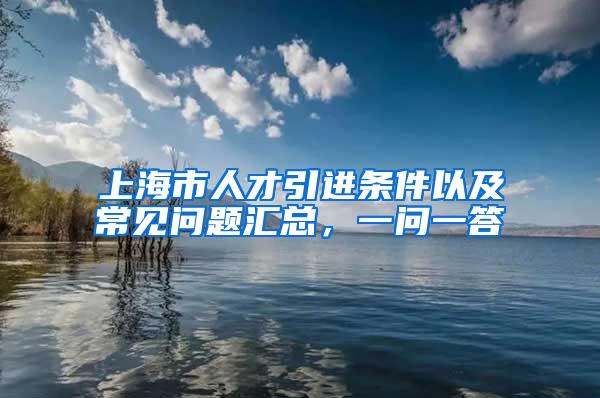 上海市人才引进条件以及常见问题汇总，一问一答